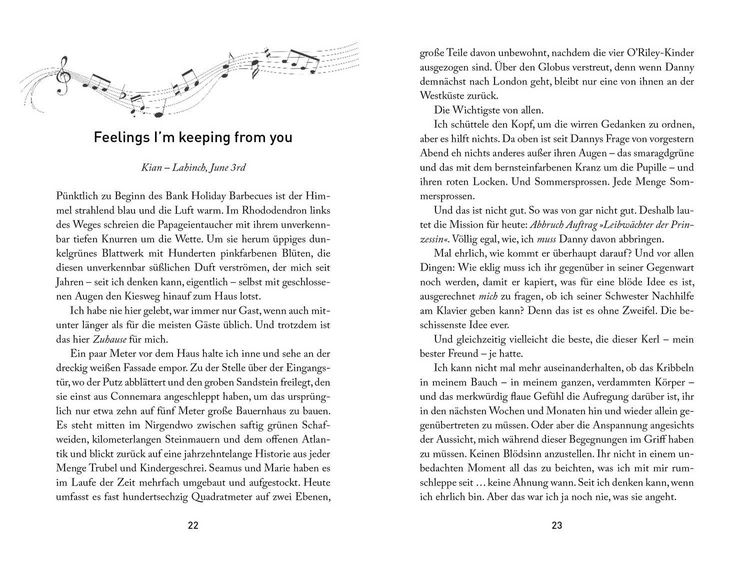 Feelings I'm keeping from you

Kian – Lahinch, June 3rd

Pünktlich zu Beginn des Bank Holiday Barbecues ist der Himmel strahlend blau und die Luft warm. Im Rhododendron links des Weges schreien die Papageientaucher mit ihrem unverkennbar tiefen Knurren um die Wette. Um sie herum üppiges dunkelgrünes Blattwerk mit Hunderten pinkfarbenen Blüten, die diesen unverkennbar süßlichen Duft verströmen, der mich seit Jahren – seit ich denken kann, eigentlich – selbst mit geschlossenen Augen den Kiesweg hinauf zum Haus lotst.

Ich habe nie hier gelebt, war immer nur Gast, wenn auch mitunter länger als für die meisten Gäste üblich. Und trotzdem ist das hier Zuhause für mich.

Ein paar Meter vor dem Haus halte ich inne und sehe an der dreckig weißen Fassade empor. Zu der Stelle über der Eingangstür, wo der Putz abblättert und den groben Sandstein freilegt, den sie einst aus Connemara angeschleppt haben, um das ursprünglich nur etwa zehn auf fünf Meter große Bauernhaus zu bauen. Es steht mitten im Nirgendwo zwischen saftig grünen Schafweiden, kilometerlangen Steinmauern und dem offenen Atlantik und blickt zurück auf eine jahrzehntelange Historie aus jeder Menge Trubel und Kindergeschrei. Seamus und Marie haben es im Laufe der Zeit mehrfach umgebaut und aufgestockt. Heute umfasst es fast hundertsechzig Quadratmeter auf zwei Ebenen,

22

große Teile davon unbewohnt, nachdem die vier O'Riley-Kinder ausgezogen sind. Über den Globus verstreut, denn wenn Danny demnächst nach London geht, bleibt nur eine von ihnen an der Westküste zurück.

Die Wichtigste von allen.

Ich schüttele den Kopf, um die wirren Gedanken zu ordnen, aber es hilft nichts. Da oben ist seit Dannys Frage von vorgestern Abend eh nichts anderes außer ihren Augen – das smaragdgrüne und das mit dem bernsteinfarbenen Kranz um die Pupille – und ihren roten Locken. Und Sommersprossen. Jede Menge Sommersprossen.

Und das ist nicht gut. So was von gar nicht gut. Deshalb lautet die Mission für heute: Abbruch Auftrag »Leibwächter der Prinzessin«. Völlig egal, wie, ich muss Danny davon abbringen.

Mal ehrlich, wie kommt er überhaupt darauf? Und vor allen Dingen: Wie eklig muss ich ihr gegenüber in seiner Gegenwart noch werden, damit er kapiert, was für eine blöde Idee es ist, ausgerechnet mich zu fragen, ob ich seiner Schwester Nachhilfe am Klavier geben kann? Denn das ist es ohne Zweifel. Die beschissenste Idee ever.

Und gleichzeitig vielleicht die beste, die dieser Kerl – mein bester Freund – je hatte.

Ich kann nicht mal mehr auseinanderhalten, ob das Kribbeln in meinem Bauch – in meinem ganzen, verdammten Körper – und das merkwürdig flaue Gefühl die Aufregung darüber ist, ihr in den nächsten Wochen und Monaten hin und wieder allein gegenübertreten zu müssen. Oder aber die Anspannung angesichts der Aussicht, mich während dieser Begegnungen im Griff haben zu müssen. Keinen Blödsinn anzustellen. Ihr nicht in einem unbedachten Moment all das zu beichten, was ich mit mir rumschleppe seit … keine Ahnung wann. Seit ich denken kann, wenn ich ehrlich bin. Aber das war ich ja noch nie, was sie angeht.

23